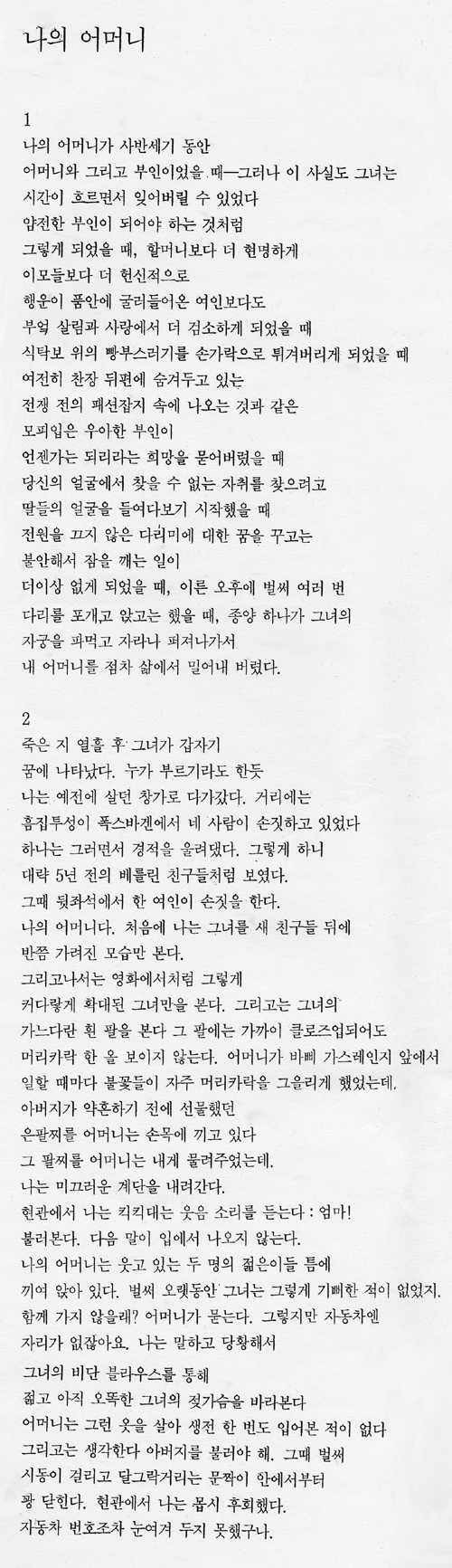 나의 어머니

1
나의 어머니가 사반세기 동안
어머니와 그리고 부인이었을 때—그러나 이 사실도 그녀는
시간이 흐르면서 잊어버릴 수 있었다
얌전한 부인이 되어야 하는 것처럼
그렇게 되었을 때, 할머니보다 더 현명하게
이모들보다 더 헌신적으로
행운이 품안에 굴러들어온 여인보다도
부엌 살림과 사랑에서 더 검소하게 되었을 때
식탁보 위의 빵부스러기를 손가락으로 튀겨버리게 되었을 때
여전히 찬장 뒤편에 숨겨두고 있는
전쟁 전의 패션잡지 속에 나오는 것과 같은
모피입은 우아한 부인이
언젠가는 되리라는 희망을 묻어버렸을 때
당신의 얼굴에서 찾을 수 없는 자취를 찾으려고
딸들의 얼굴을 들여다보기 시작했을 때
전원을 끄지 않은 다리미에 대한 꿈을 꾸고는
불안해서 잠을 깨는 일이
더이상 없게 되었을 때, 이른 오후에 벌써 여러 번
다리를 포개고 앉고는 했을 때, 종양 하나가 그녀의
자궁을 파먹고 자라나 퍼져나가서
내 어머니를 점차 삶에서 밀어내 버렸다.

2
죽은 지 열흘 후 그녀가 갑자기
꿈에 나타났다. 누가 부르기라도 한듯
나는 예전에 살던 창가로 다가갔다. 거리에는
흠집투성이 폭스바겐에서 네 사람이 손짓하고 있었다
하나는 그러면서 경적을 울려댔다. 그렇게 하니
대략 5년 전의 베를린 친구들처럼 보였다.
그때 뒷좌석에서 한 여인이 손짓을 한다.
나의 어머니다. 처음에 나는 그녀를 새 친구들 뒤에
반쯤 가려진 모습만 본다.
그리고나서는 영화에서처럼 그렇게
커다랗게 확대된 그녀만을 본다. 그리고는 그녀의
가느다란 흰 팔을 본다 그 팔에는 가까이 클로즈업되어도
머리카락 한 올 보이지 않는다. 어머니가 바삐 가스레인지 앞에서
일할 때마다 불꽃들이 자주 머리카락을 그을리게 했었는데.
아버지가 약혼하기 전에 선물했던
은팔찌를 어머니는 손목에 끼고 있다
그 팔찌를 어머니는 내게 물려주었는데.
나는 미끄러운 계단을 내려간다.
현관에서 나는 킥킥대는 웃음 소리를 듣는다 : 엄마!
불러본다. 다음 말이 입에서 나오지 않는다.
나의 어머니는 웃고 있는 두 명의 젊은이들 틈에
끼여 앉아 있다. 벌써 오랫동안 그녀는 그렇게 기뻐한 적이 없었지.
함께 가지 않을래? 어머니가 묻는다. 그렇지만 자동차엔
자리가 없잖아요. 나는 말하고 당황해서
그녀의 비단 블라우스를 통해
젊고 아직 오똑한 그녀의 젖가슴을 바라본다
어머니는 그런 옷을 살아 생전 한 번도 입어본 적이 없다
그리고는 생각한다 아버지를 불러야 해. 그때 벌써
시동이 걸리고 달그락거리는 문짝이 안에서부터
쾅 닫힌다. 현관에서 나는 몹시 후회했다.
자동차 번호조차 눈여겨 두지 못했구나.